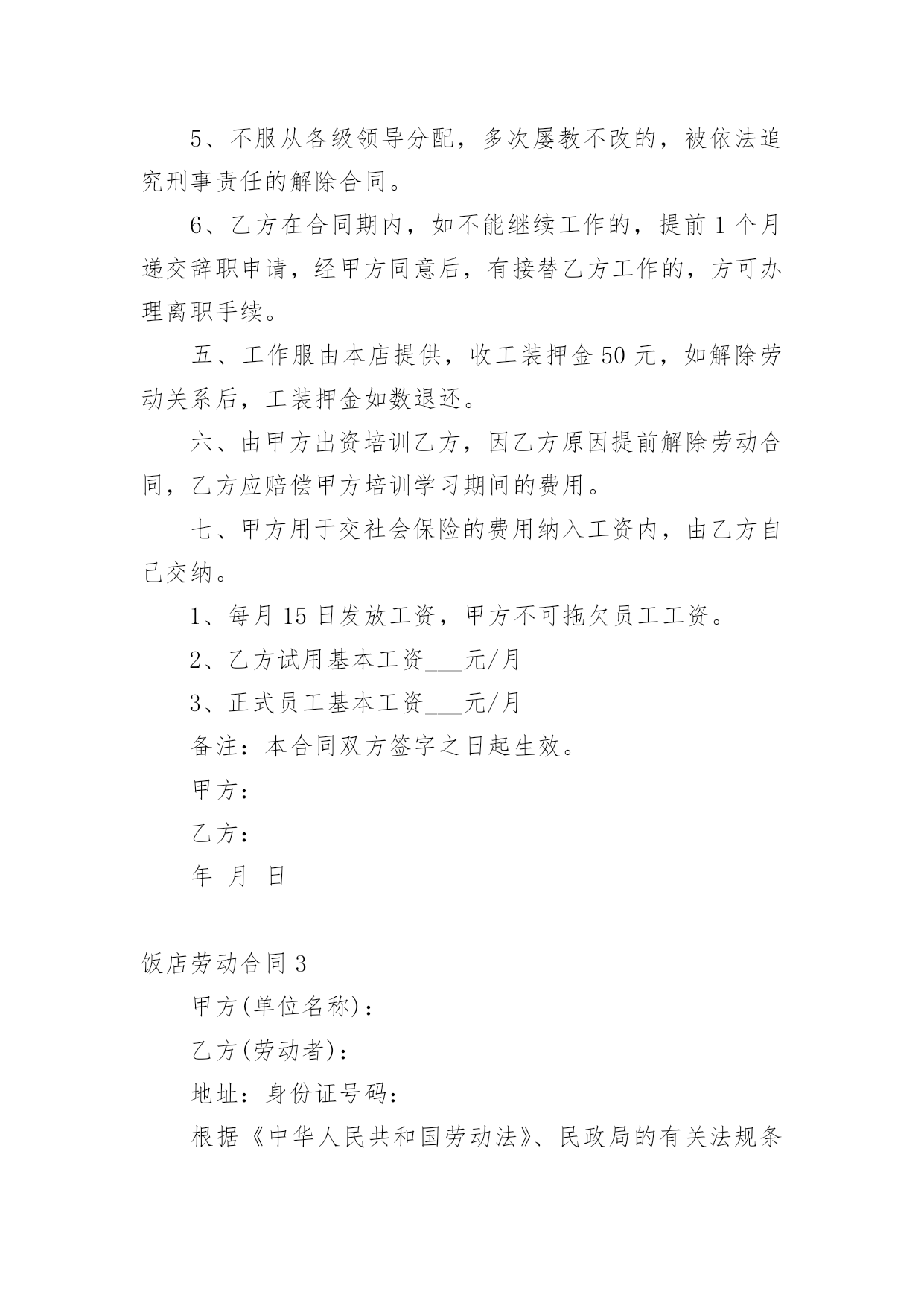 5、不服从各级领导分配，多次屡教不改的，被依法追究刑事责任的解除合同。

6、乙方在合同期内，如不能继续工作的，提前 1 个月递交辞职申请，经甲方同意后，有接替乙方工作的，方可办理离职手续。

五、工作服由本店提供，收工装押金 50 元，如解除劳动关系后，工装押金如数退还。

六、由甲方出资培训乙方，因乙方原因提前解除劳动合同，乙方应赔偿甲方培训学习期间的费用。

七、甲方用于交社会保险的费用纳入工资内，由乙方自己交纳。

1、每月 15 日发放工资，甲方不可拖欠员工工资。

2、乙方试用基本工资___元/月

3、正式员工基本工资___元/月

备注：本合同双方签字之日起生效。

甲方：

乙方：

年 月 日

饭店劳动合同 3

甲方(单位名称)：

乙方(劳动者)：

地址：身份证号码：

根据《中华人民共和国劳动法》、民政局的有关法规条